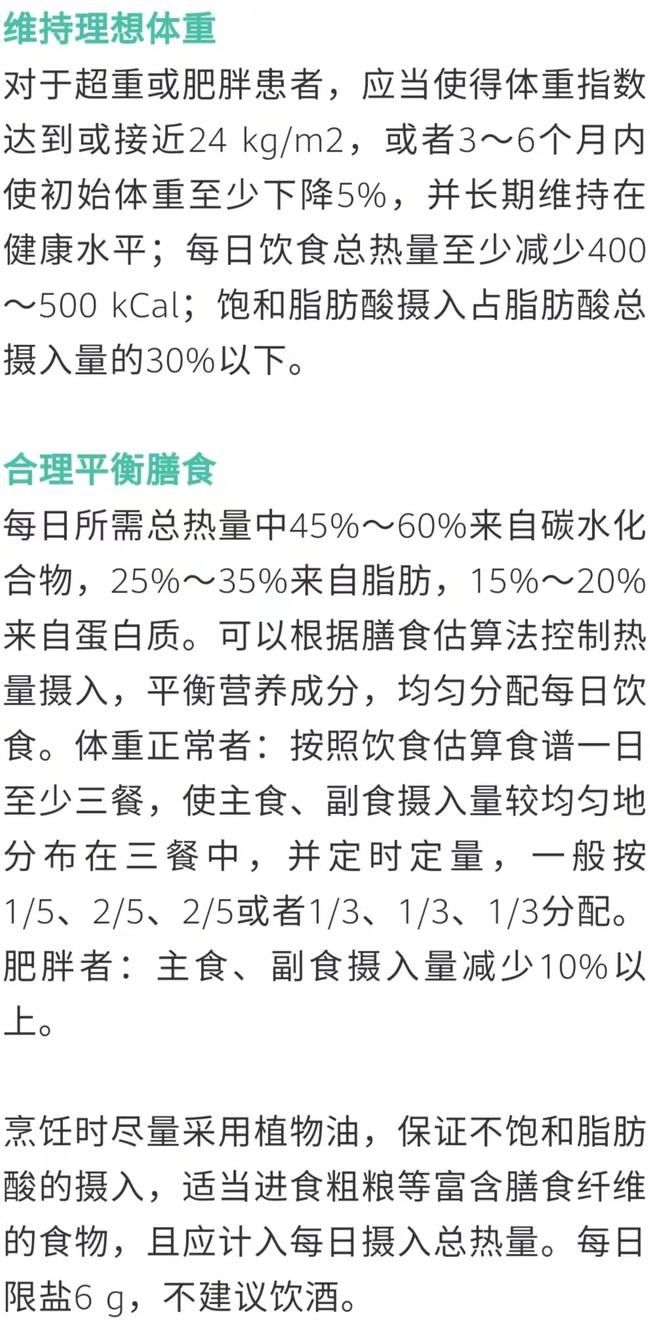 维持理想体重

对于超重或肥胖患者，应当使得体重指数达到或接近24 kg/m2，或者3～6个月内使初始体重至少下降5%，并长期维持在健康水平；每日饮食总热量至少减少400～500 kCal；饱和脂肪酸摄入占脂肪酸总摄入量的30%以下。

合理平衡膳食

每日所需总热量中45%～60%来自碳水化合物，25%～35%来自脂肪，15%～20%来自蛋白质。可以根据膳食估算法控制热量摄入，平衡营养成分，均匀分配每日饮食。体重正常者：按照饮食估算食谱一日至少三餐，使主食、副食摄入量较均匀地分布在三餐中，并定时定量，一般按1/5、2/5、2/5或者1/3、1/3、1/3分配。肥胖者：主食、副食摄入量减少10%以上。

烹饪时尽量采用植物油，保证不饱和脂肪酸的摄入，适当进食粗粮等富含膳食纤维的食物，且应计入每日摄入总热量。每日限盐6 g，不建议饮酒。